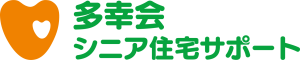 多幸会
シニア住宅サポート